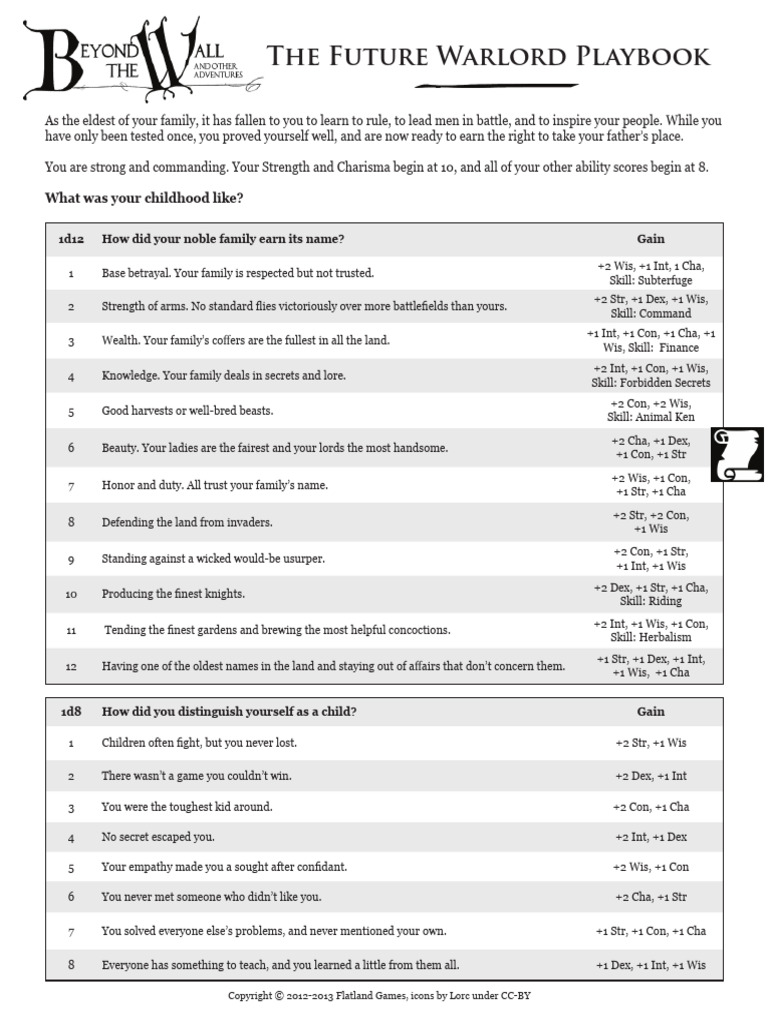 BEYOND THE WALL AND OTHER ADVENTURES

THE FUTURE WARLORD PLAYBOOK

As the eldest of your family, it has fallen to you to learn to rule, to lead men in battle, and to inspire your people. While you have only been tested once, you proved yourself well, and are now ready to earn the right to take your father's place.

You are strong and commanding. Your Strength and Charisma begin at 10, and all of your other ability scores begin at 8.

What was your childhood like?

| 1d12 | How did your noble family earn its name? | Gain |
|---|---|---|
| 1 | Base betrayal. Your family is respected but not trusted. | +2 Wis, +1 Int, 1 Cha, Skill: Subterfuge |
| 2 | Strength of arms. No standard flies victoriously over more battlefields than yours. | +2 Str, +1 Dex, +1 Wis, Skill: Command |
| 3 | Wealth. Your family's coffers are the fullest in all the land. | +1 Int, +1 Con, +1 Cha, +1 Wis, Skill: Finance |
| 4 | Knowledge. Your family deals in secrets and lore. | +2 Int, +1 Con, +1 Wis, Skill: Forbidden Secrets |
| 5 | Good harvests or well-bred beasts. | +2 Con, +2 Wis, Skill: Animal Ken |
| 6 | Beauty. Your ladies are the fairest and your lords the most handsome. | +2 Cha, +1 Dex, +1 Con, +1 Str |
| 7 | Honor and duty. All trust your family's name. | +2 Wis, +1 Con, +1 Str, +1 Cha |
| 8 | Defending the land from invaders. | +2 Str, +2 Con, +1 Wis |
| 9 | Standing against a wicked would-be usurper. | +2 Con, +1 Str, +1 Int, +1 Wis |
| 10 | Producing the finest knights. | +2 Dex, +1 Str, +1 Cha, Skill: Riding |
| 11 | Tending the finest gardens and brewing the most helpful concoctions. | +2 Int, +1 Wis, +1 Con, Skill: Herbalism |
| 12 | Having one of the oldest names in the land and staying out of affairs that don't concern them. | +1 Str, +1 Dex, +1 Int, +1 Wis, +1 Cha |

| 1d8 | How did you distinguish yourself as a child? | Gain |
|---|---|---|
| 1 | Children often fight, but you never lost. | +2 Str, +1 Wis |
| 2 | There wasn't a game you couldn't win. | +2 Dex, +1 Int |
| 3 | You were the toughest kid around. | +2 Con, +1 Cha |
| 4 | No secret escaped you. | +2 Int, +1 Dex |
| 5 | Your empathy made you a sought after confidant. | +2 Wis, +1 Con |
| 6 | You never met someone who didn't like you. | +2 Cha, +1 Str |
| 7 | You solved everyone else's problems, and never mentioned your own. | +1 Str, +1 Con, +1 Cha |
| 8 | Everyone has something to teach, and you learned a little from them all. | +1 Dex, +1 Int, +1 Wis |

Copyright © 2012-2013 Flatland Games, icons by Lorc under CC-BY